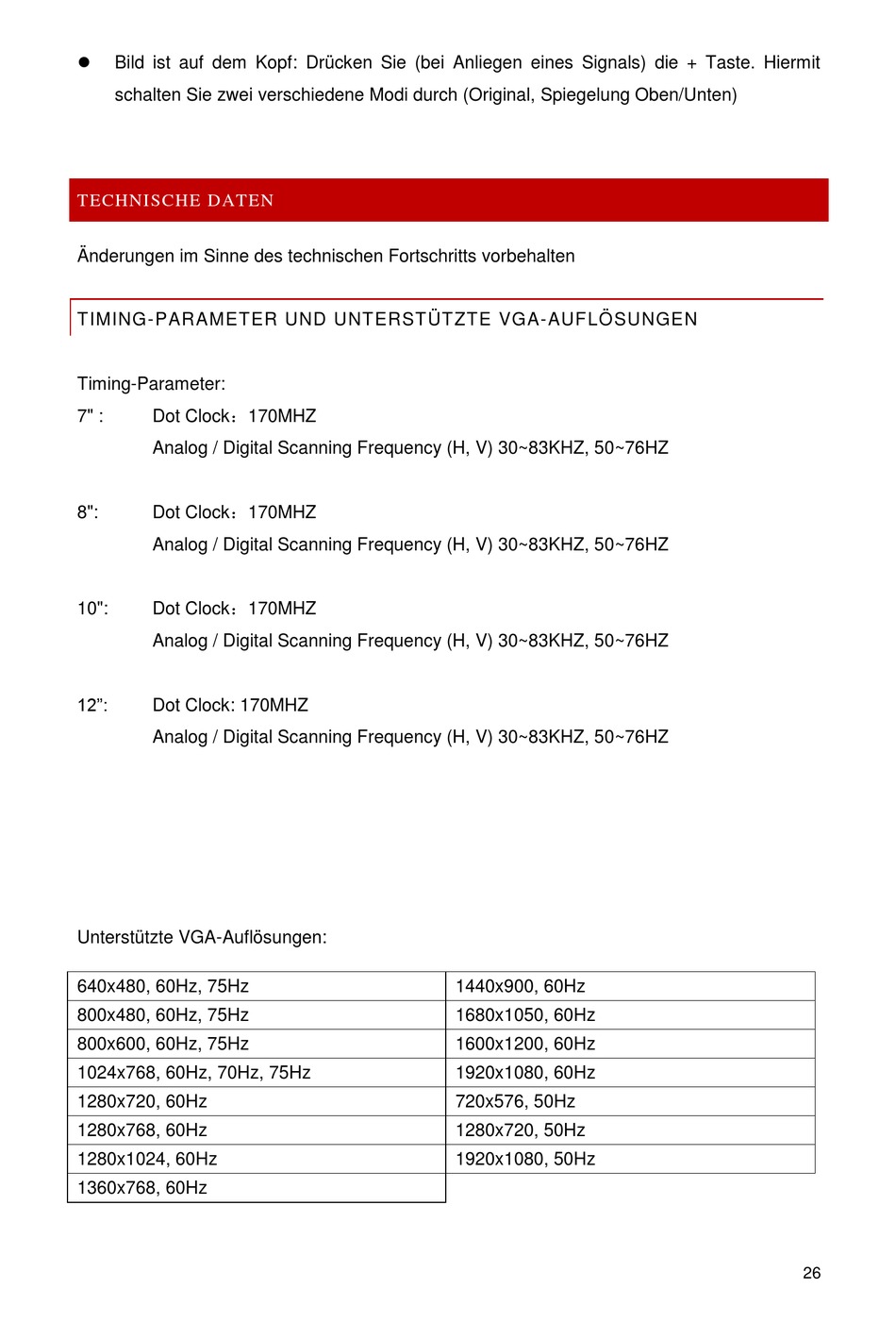 ● Bild ist auf dem Kopf: Drücken Sie (bei Anliegen eines Signals) die + Taste. Hiermit schalten Sie zwei verschiedene Modi durch (Original, Spiegelung Oben/Unten)

TECHNISCHE DATEN

Änderungen im Sinne des technischen Fortschritts vorbehalten

TIMING-PARAMETER UND UNTERSTÜTZTE VGA-AUFLÖSUNGEN

Timing-Parameter:

7" : Dot Clock：170MHZ

Analog / Digital Scanning Frequency (H, V) 30~83KHZ, 50~76HZ

8": Dot Clock：170MHZ

Analog / Digital Scanning Frequency (H, V) 30~83KHZ, 50~76HZ

10": Dot Clock：170MHZ

Analog / Digital Scanning Frequency (H, V) 30~83KHZ, 50~76HZ

12”: Dot Clock: 170MHZ

Analog / Digital Scanning Frequency (H, V) 30~83KHZ, 50~76HZ

Unterstützte VGA-Auflösungen:

| 640x480, 60Hz, 75Hz | 1440x900, 60Hz |
|---|---|
| 800x480, 60Hz, 75Hz | 1680x1050, 60Hz |
| 800x600, 60Hz, 75Hz | 1600x1200, 60Hz |
| 1024x768, 60Hz, 70Hz, 75Hz | 1920x1080, 60Hz |
| 1280x720, 60Hz | 720x576, 50Hz |
| 1280x768, 60Hz | 1280x720, 50Hz |
| 1280x1024, 60Hz | 1920x1080, 50Hz |
| 1360x768, 60Hz | |

26